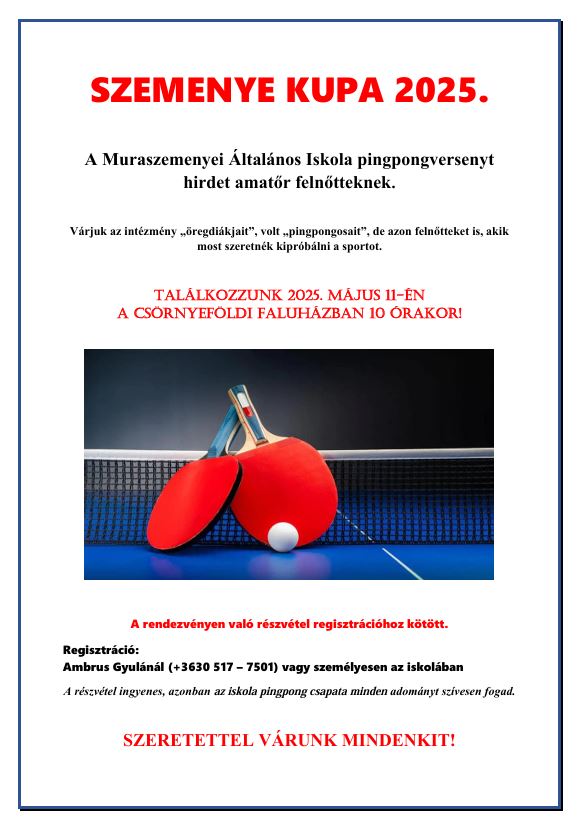 SZEMENYE KUPA 2025.

A Muraszemenyei Általános Iskola pingpongversenyt hirdet amatőr felnőtteknek.

Várjuk az intézmény „öregdiákjait", volt „pingpongosait", de azon felnőtteket is, akik most szeretnék kipróbálni a sportot.

TALÁLKOZZUNK 2025. MÁJUS 11-ÉN
A CSÖRNYEFÖLDI FALUHÁZBAN 10 ÓRAKOR!

A rendezvényen való részvétel regisztrációhoz kötött.

Regisztráció:
Ambrus Gyulánál (+3630 517 – 7501) vagy személyesen az iskolában

A részvétel ingyenes, azonban az iskola pingpong csapata minden adományt szívesen fogad.

SZERETETTEL VÁRUNK MINDENKIT!